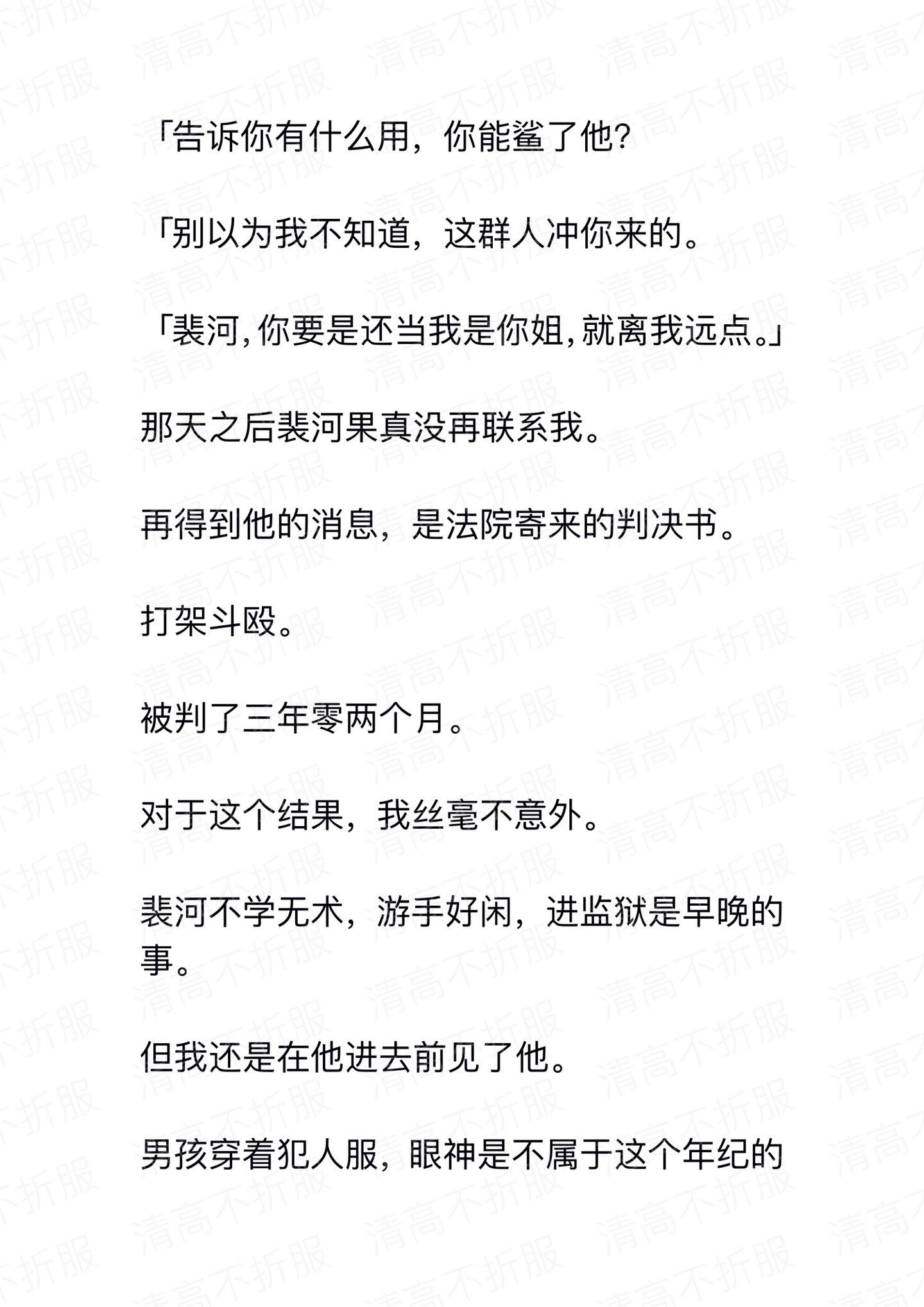 「告诉你有什么用，你能鲨了他?

「别以为我不知道，这群人冲你来的。

「裴河,你要是还当我是你姐,就离我远点。」

那天之后裴河果真没再联系我。

再得到他的消息，是法院寄来的判决书。

打架斗殴。

被判了三年零两个月。

对于这个结果，我丝毫不意外。

裴河不学无术，游手好闲，进监狱是早晚的事。

但我还是在他进去前见了他。

男孩穿着犯人服，眼神是不属于这个年纪的

清高不折服